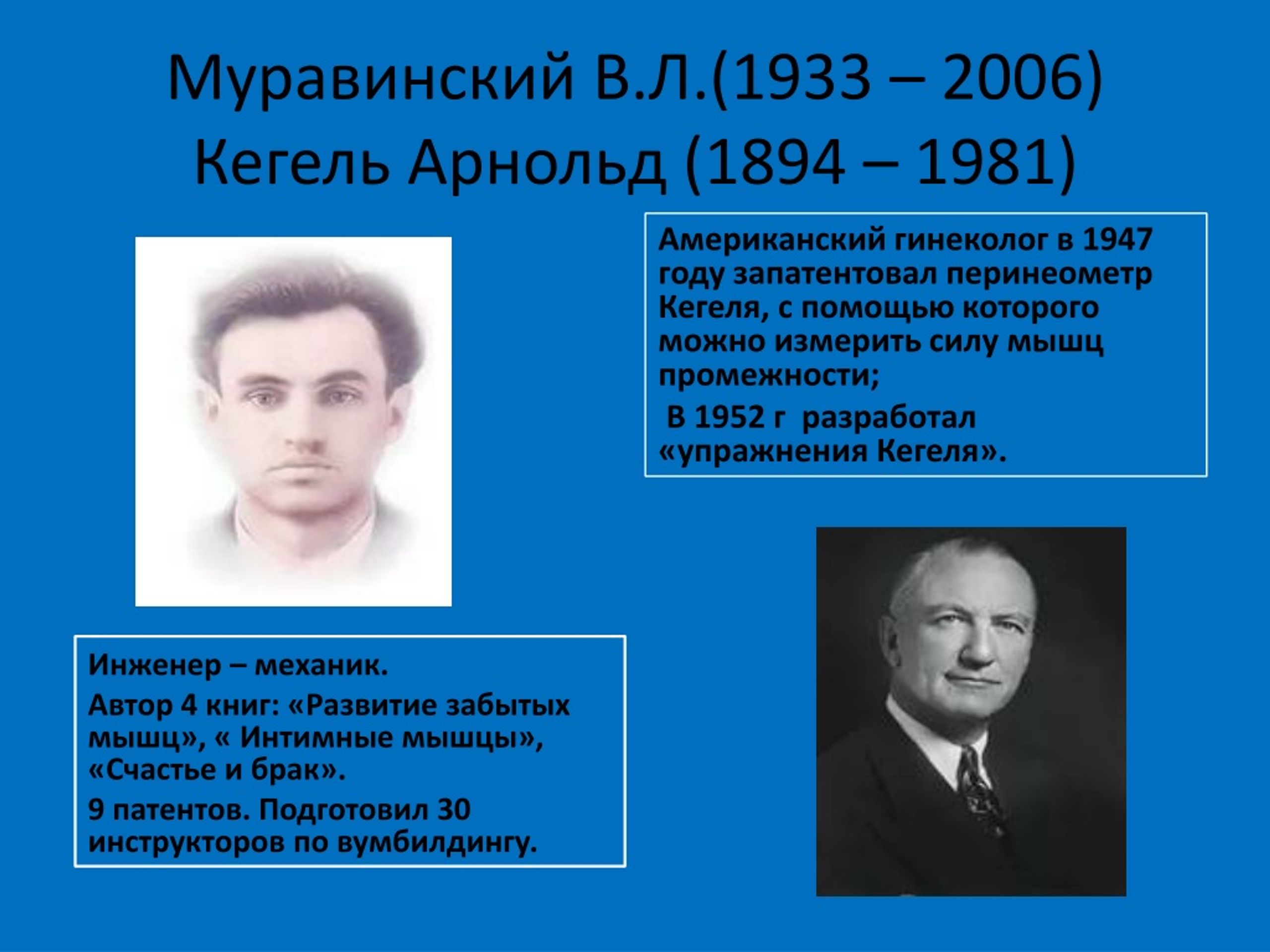 Муравинский В.Л.(1933 – 2006) Кегель Арнольд (1894 – 1981)

Американский гинеколог в 1947 году запатентовал перинеометр Кегеля, с помощью которого можно измерить силу мышц промежности;

В 1952 г разработал «упражнения Кегеля».

Инженер – механик.

Автор 4 книг: «Развитие забытых мышц», « Интимные мышцы», «Счастье и брак».

9 патентов. Подготовил 30 инструкторов по вумбилдингу.